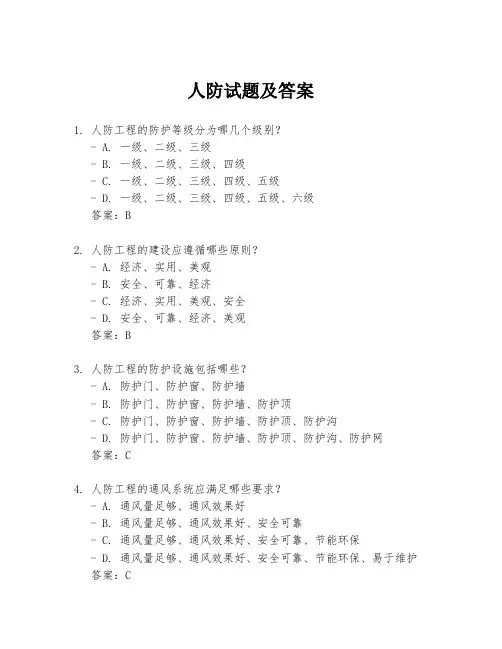 人防试题及答案

1. 人防工程的防护等级分为哪几个级别？
- A. 一级、二级、三级
- B. 一级、二级、三级、四级
- C. 一级、二级、三级、四级、五级
- D. 一级、二级、三级、四级、五级、六级
答案：B

2. 人防工程的建设应遵循哪些原则？
- A. 经济、实用、美观
- B. 安全、可靠、经济
- C. 经济、实用、美观、安全
- D. 安全、可靠、经济、美观
答案：B

3. 人防工程的防护设施包括哪些？
- A. 防护门、防护窗、防护墙
- B. 防护门、防护窗、防护墙、防护顶
- C. 防护门、防护窗、防护墙、防护顶、防护沟
- D. 防护门、防护窗、防护墙、防护顶、防护沟、防护网
答案：C

4. 人防工程的通风系统应满足哪些要求？
- A. 通风量足够、通风效果好
- B. 通风量足够、通风效果好、安全可靠
- C. 通风量足够、通风效果好、安全可靠、节能环保
- D. 通风量足够、通风效果好、安全可靠、节能环保、易于维护
答案：C